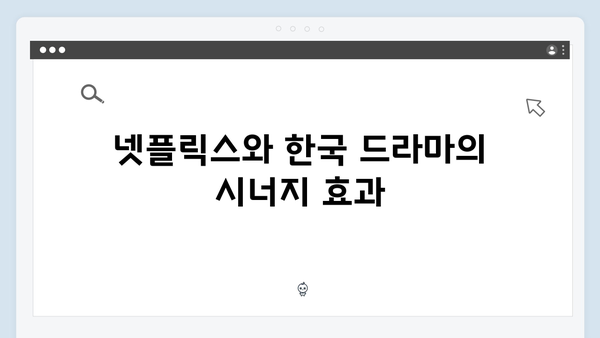 넷플릭스와 한국 드라마의 시너지 효과